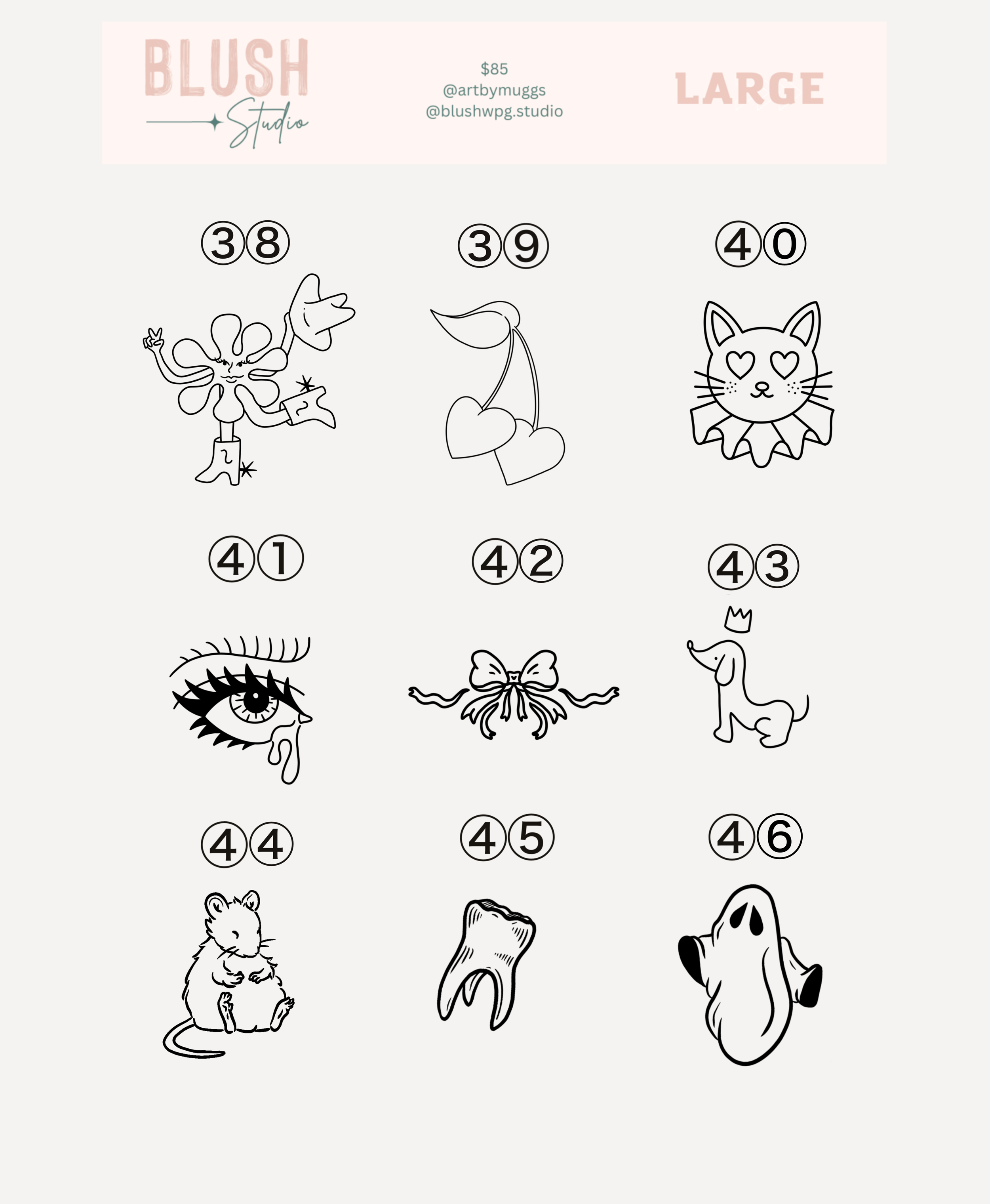 BLUSH
Studio

$85
@artbymuggs
@blushwpg.studio

LARGE

㊳

㊴

㊵

㊶

㊷

㊸

㊹

㊺

㊻